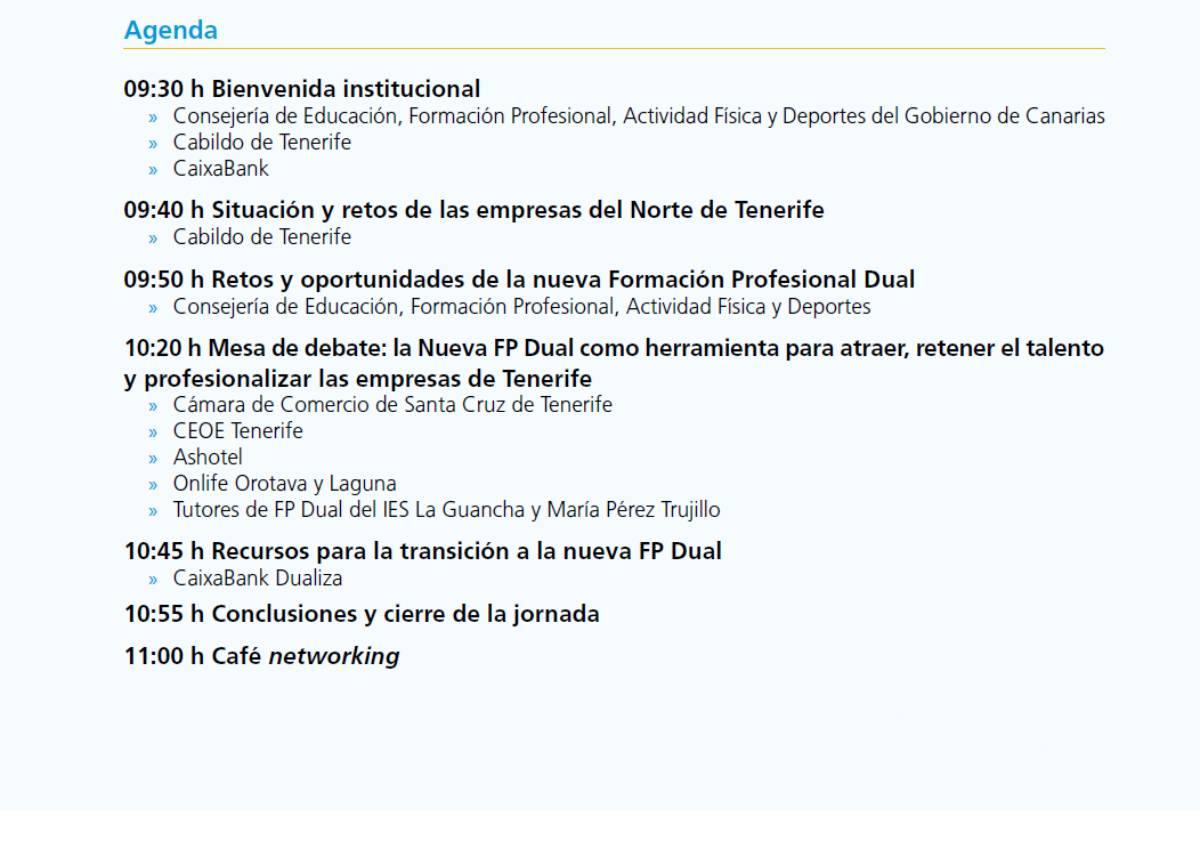 Agenda

09:30 h Bienvenida institucional
» Consejería de Educación, Formación Profesional, Actividad Física y Deportes del Gobierno de Canarias
» Cabildo de Tenerife
» CaixaBank

09:40 h Situación y retos de las empresas del Norte de Tenerife
» Cabildo de Tenerife

09:50 h Retos y oportunidades de la nueva Formación Profesional Dual
» Consejería de Educación, Formación Profesional, Actividad Física y Deportes

10:20 h Mesa de debate: la Nueva FP Dual como herramienta para atraer, retener el talento y profesionalizar las empresas de Tenerife
» Cámara de Comercio de Santa Cruz de Tenerife
» CEOE Tenerife
» Ashotel
» Onlife Orotava y Laguna
» Tutores de FP Dual del IES La Guancha y María Pérez Trujillo

10:45 h Recursos para la transición a la nueva FP Dual
» CaixaBank Dualiza

10:55 h Conclusiones y cierre de la jornada

11:00 h Café networking